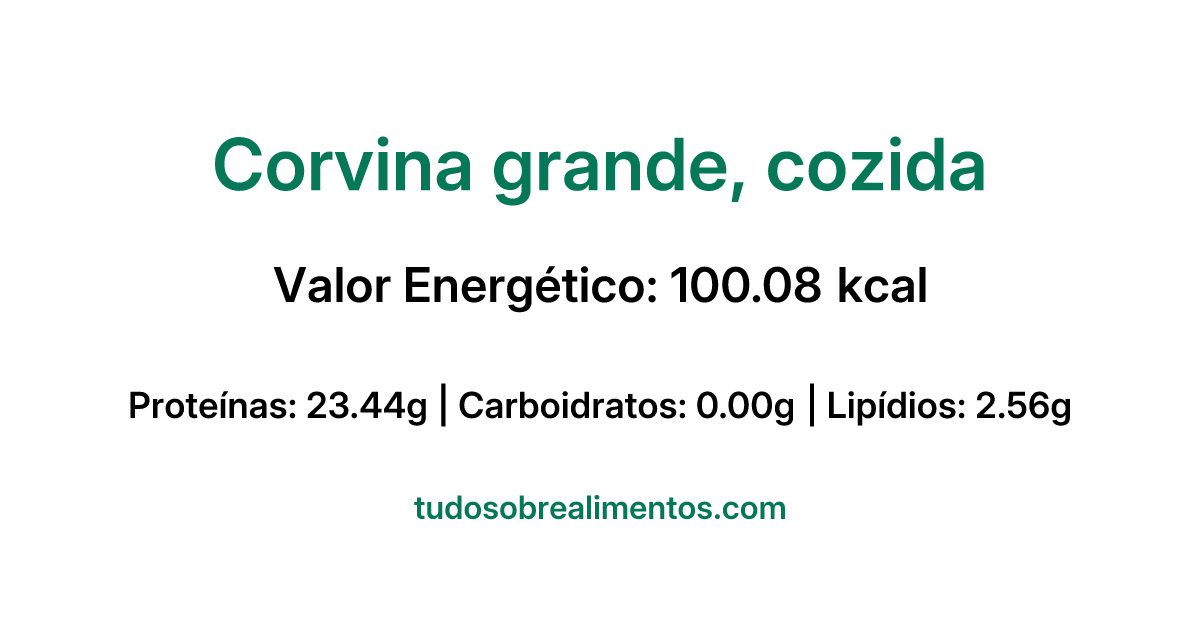 Corvina grande, cozida

Valor Energético: 100.08 kcal

Proteínas: 23.44g | Carboidratos: 0.00g | Lipídios: 2.56g

tudosobrealimentos.com